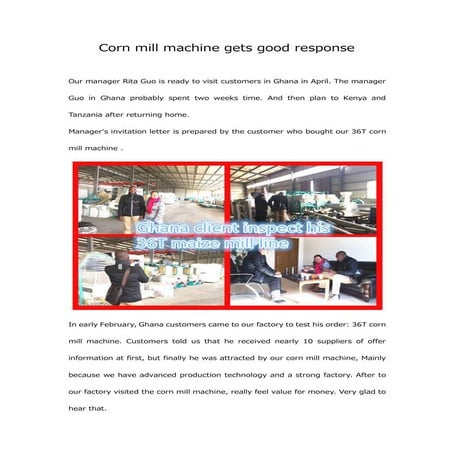 Corn mill machine gets good response

Our manager Rita Guo is ready to visit customers in Ghana in April. The manager Guo in Ghana probably spent two weeks time. And then plan to Kenya and Tanzania after returning home.
Manager's invitation letter is prepared by the customer who bought our 36T corn mill machine .

Ghana client inspect his 36T maize mill line

In early February, Ghana customers came to our factory to test his order: 36T corn mill machine. Customers told us that he received nearly 10 suppliers of offer information at first, but finally he was attracted by our corn mill machine, Mainly because we have advanced production technology and a strong factory. After to our factory visited the corn mill machine, really feel value for money. Very glad to hear that.